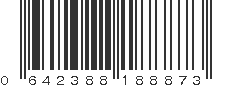 0 642388 188873